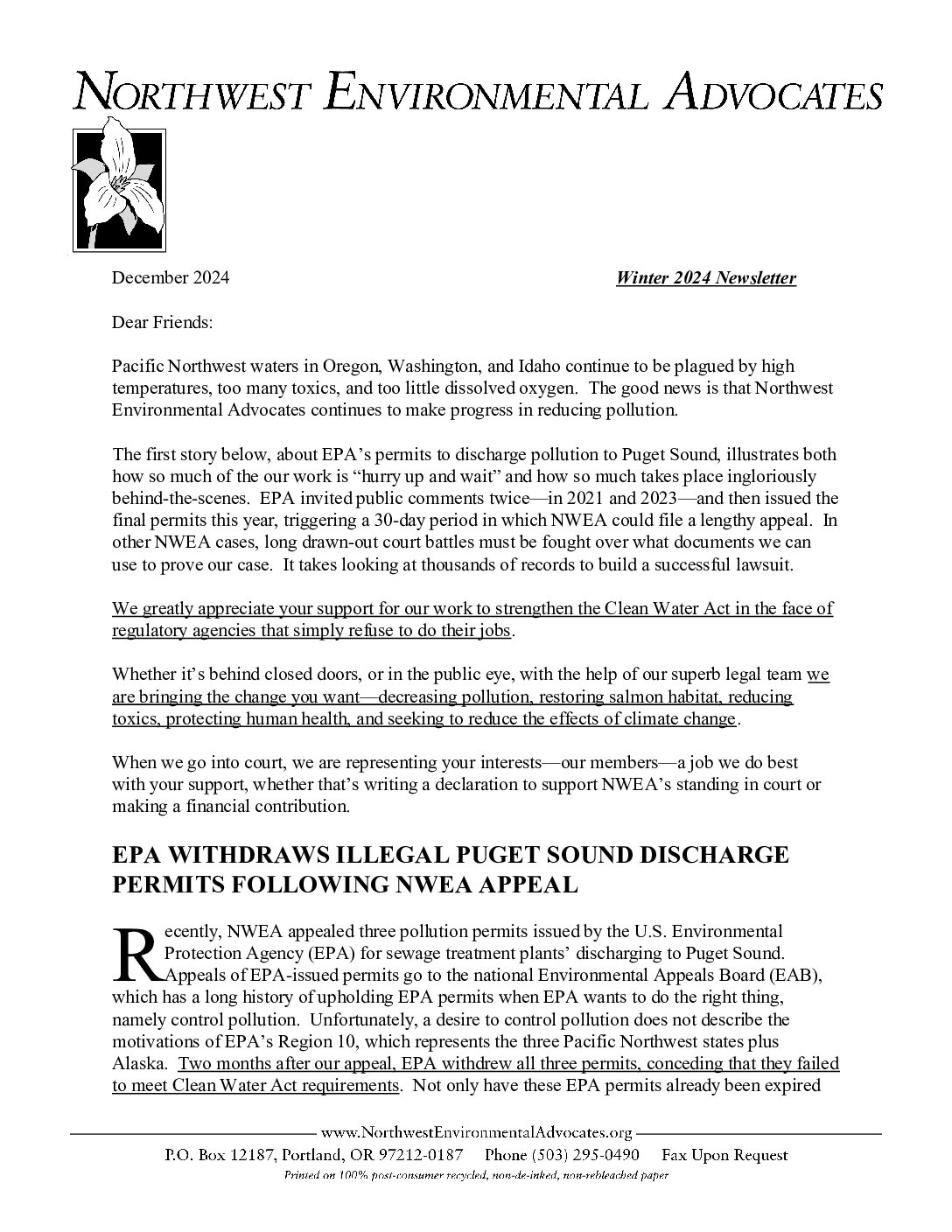 NORTHWEST ENVIRONMENTAL ADVOCATES

December 2024 Winter 2024 Newsletter

Dear Friends:

Pacific Northwest waters in Oregon, Washington, and Idaho continue to be plagued by high temperatures, too many toxics, and too little dissolved oxygen. The good news is that Northwest Environmental Advocates continues to make progress in reducing pollution.

The first story below, about EPA's permits to discharge pollution to Puget Sound, illustrates both how so much of the our work is "hurry up and wait" and how so much takes place ingloriously behind-the-scenes. EPA invited public comments twice—in 2021 and 2023—and then issued the final permits this year, triggering a 30-day period in which NWEA could file a lengthy appeal. In other NWEA cases, long drawn-out court battles must be fought over what documents we can use to prove our case. It takes looking at thousands of records to build a successful lawsuit.

We greatly appreciate your support for our work to strengthen the Clean Water Act in the face of regulatory agencies that simply refuse to do their jobs.

Whether it's behind closed doors, or in the public eye, with the help of our superb legal team we are bringing the change you want—decreasing pollution, restoring salmon habitat, reducing toxics, protecting human health, and seeking to reduce the effects of climate change.

When we go into court, we are representing your interests—our members—a job we do best with your support, whether that's writing a declaration to support NWEA's standing in court or making a financial contribution.

EPA WITHDRAWS ILLEGAL PUGET SOUND DISCHARGE PERMITS FOLLOWING NWEA APPEAL

Recently, NWEA appealed three pollution permits issued by the U.S. Environmental Protection Agency (EPA) for sewage treatment plants' discharging to Puget Sound. Appeals of EPA-issued permits go to the national Environmental Appeals Board (EAB), which has a long history of upholding EPA permits when EPA wants to do the right thing, namely control pollution. Unfortunately, a desire to control pollution does not describe the motivations of EPA's Region 10, which represents the three Pacific Northwest states plus Alaska. Two months after our appeal, EPA withdrew all three permits, conceding that they failed to meet Clean Water Act requirements. Not only have these EPA permits already been expired

www.NorthwestEnvironmentalAdvocates.org
P.O. Box 12187, Portland, OR 97212-0187 Phone (503) 295-0490 Fax Upon Request
Printed on 100% post-consumer recycled, non-de-inked, non-rebleached paper